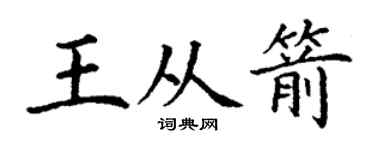 王从箭

词典网